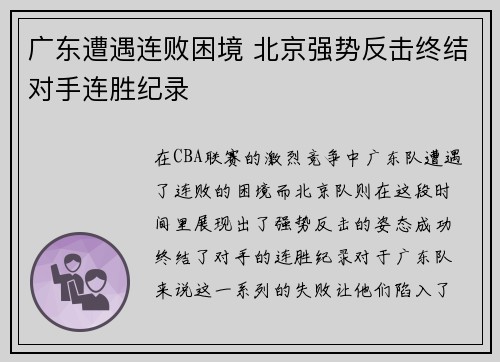 广东遭遇连败困境 北京强势反击终结对手连胜纪录

在CBA联赛的激烈竞争中广东队遭遇了连败的困境而北京队则在这段时间里展现出了强势反击的姿态成功终结了对手的连胜纪录对于广东队来说这一系列的失败让他们陷入了